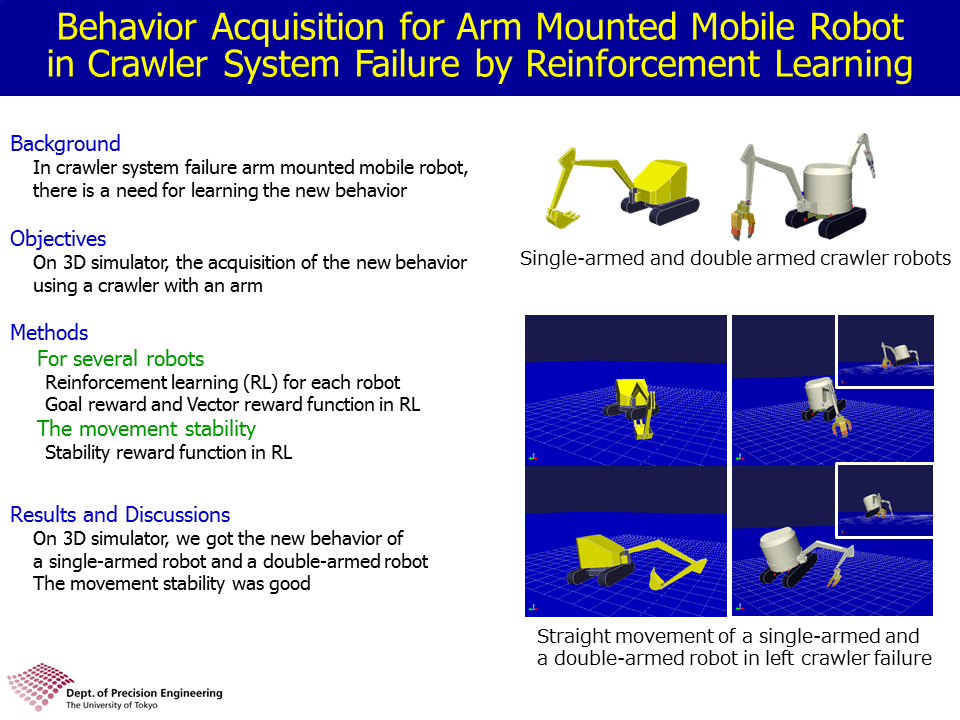 Behavior Acquisition for Arm Mounted Mobile Robot in Crawler System Failure by Reinforcement Learning

Background
In crawler system failure arm mounted mobile robot, there is a need for learning the new behavior

Objectives
On 3D simulator, the acquisition of the new behavior using a crawler with an arm

Methods
For several robots
Reinforcement learning (RL) for each robot
Goal reward and Vector reward function in RL
The movement stability
Stability reward function in RL

Results and Discussions
On 3D simulator, we got the new behavior of a single-armed robot and a double-armed robot
The movement stability was good

Single-armed and double armed crawler robots

Straight movement of a single-armed and a double-armed robot in left crawler failure

Dept. of Precision Engineering
The University of Tokyo